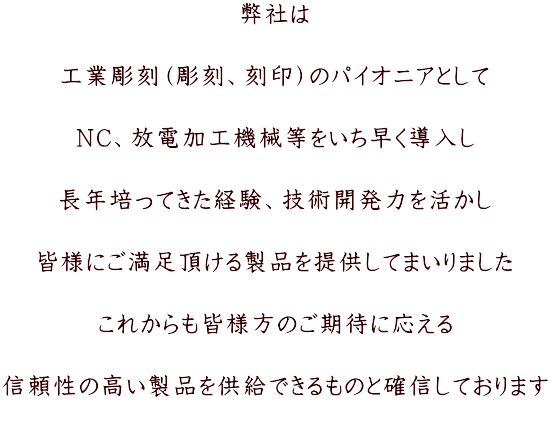 弊社は

工業彫刻(彫刻、刻印)のパイオニアとして

NC、放電加工機械等をいち早く導入し

長年培ってきた経験、技術開発力を活かし

皆様にご満足頂ける製品を提供してまいりました

これからも皆様方のご期待に応える

信頼性の高い製品を供給できるものと確信しております